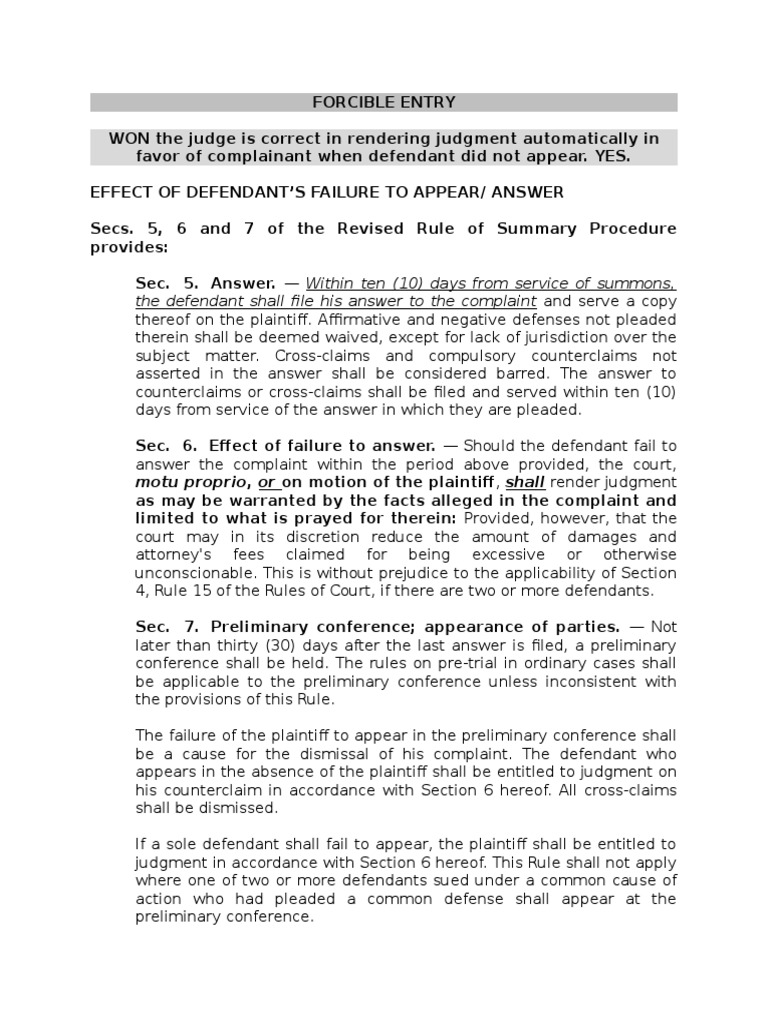 FORCIBLE ENTRY

WON the judge is correct in rendering judgment automatically in favor of complainant when defendant did not appear. YES.

EFFECT OF DEFENDANT'S FAILURE TO APPEAR/ ANSWER

Secs. 5, 6 and 7 of the Revised Rule of Summary Procedure provides:

Sec. 5. Answer. — Within ten (10) days from service of summons, the defendant shall file his answer to the complaint and serve a copy thereof on the plaintiff. Affirmative and negative defenses not pleaded therein shall be deemed waived, except for lack of jurisdiction over the subject matter. Cross-claims and compulsory counterclaims not asserted in the answer shall be considered barred. The answer to counterclaims or cross-claims shall be filed and served within ten (10) days from service of the answer in which they are pleaded.

Sec. 6. Effect of failure to answer. — Should the defendant fail to answer the complaint within the period above provided, the court, motu proprio, or on motion of the plaintiff, shall render judgment as may be warranted by the facts alleged in the complaint and limited to what is prayed for therein: Provided, however, that the court may in its discretion reduce the amount of damages and attorney's fees claimed for being excessive or otherwise unconscionable. This is without prejudice to the applicability of Section 4, Rule 15 of the Rules of Court, if there are two or more defendants.

Sec. 7. Preliminary conference; appearance of parties. — Not later than thirty (30) days after the last answer is filed, a preliminary conference shall be held. The rules on pre-trial in ordinary cases shall be applicable to the preliminary conference unless inconsistent with the provisions of this Rule.

The failure of the plaintiff to appear in the preliminary conference shall be a cause for the dismissal of his complaint. The defendant who appears in the absence of the plaintiff shall be entitled to judgment on his counterclaim in accordance with Section 6 hereof. All cross-claims shall be dismissed.

If a sole defendant shall fail to appear, the plaintiff shall be entitled to judgment in accordance with Section 6 hereof. This Rule shall not apply where one of two or more defendants sued under a common cause of action who had pleaded a common defense shall appear at the preliminary conference.